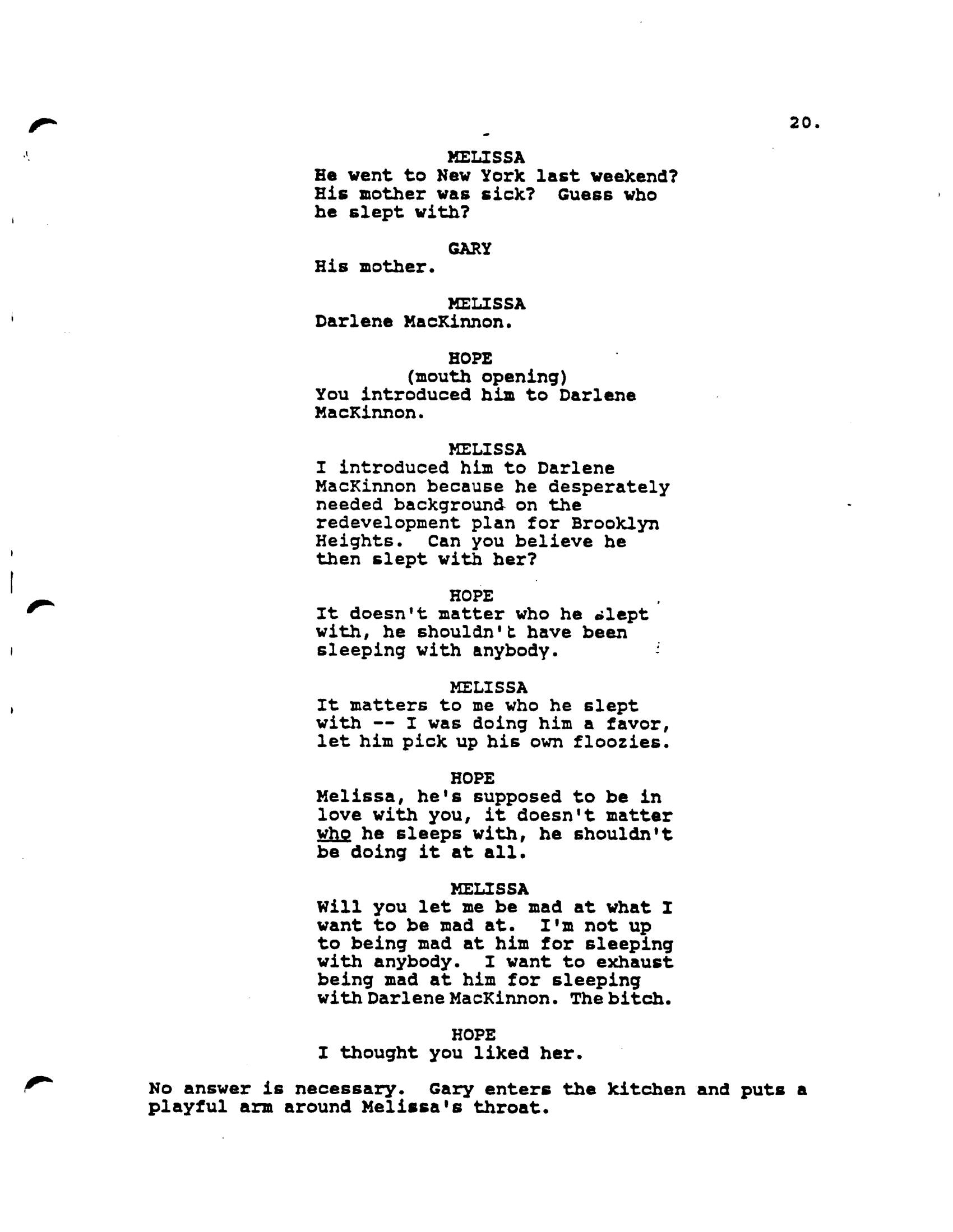 20.

MELISSA
He went to New York last weekend? His mother was sick? Guess who he slept with?

GARY
His mother.

MELISSA
Darlene MacKinnon.

HOPE
(mouth opening)
You introduced him to Darlene MacKinnon.

MELISSA
I introduced him to Darlene MacKinnon because he desperately needed background on the redevelopment plan for Brooklyn Heights. Can you believe he then slept with her?

HOPE
It doesn't matter who he slept with, he shouldn't have been sleeping with anybody.

MELISSA
It matters to me who he slept with -- I was doing him a favor, let him pick up his own floozies.

HOPE
Melissa, he's supposed to be in love with you, it doesn't matter who he sleeps with, he shouldn't be doing it at all.

MELISSA
Will you let me be mad at what I want to be mad at. I'm not up to being mad at him for sleeping with anybody. I want to exhaust being mad at him for sleeping with Darlene MacKinnon. The bitch.

HOPE
I thought you liked her.

No answer is necessary. Gary enters the kitchen and puts a playful arm around Melissa's throat.